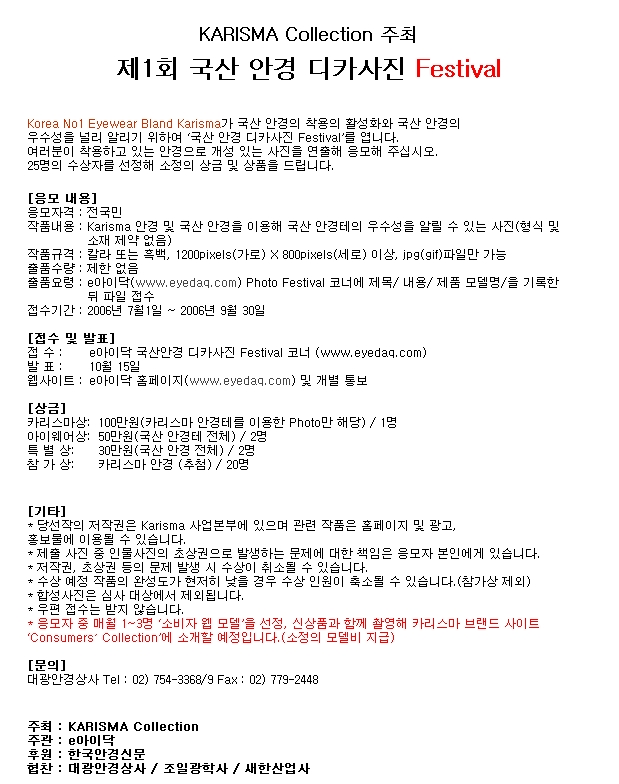 KARISMA Collection 주최

제1회 국산 안경 디카사진 Festival

Korea No1 Eyewear Bland Karisma가 국산 안경의 착용의 활성화와 국산 안경의 우수성을 널리 알리기 위하여 '국산 안경 디카사진 Festival'를 엽니다.
여러분이 착용하고 있는 안경으로 개성 있는 사진을 연출해 응모해 주십시오.
25명의 수상자를 선정해 소정의 상금 및 상품을 드립니다.

[응모 내용]
응모자격 : 전국민
작품내용 : Karisma 안경 및 국산 안경을 이용해 국산 안경테의 우수성을 알릴 수 있는 사진(형식 및 소재 제약 없음)
작품규격 : 칼라 또는 흑백, 1200pixels(가로) X 800pixels(세로) 이상, jpg(gif)파일만 가능
출품수량 : 제한 없음
출품요령 : e아이닥(www.eyedaq.com) Photo Festival 코너에 제목/ 내용/ 제품 모델명/을 기록한 뒤 파일 접수
접수기간 : 2006년 7월1일 ~ 2006년 9월 30일

[접수 및 발표]
접 수 : e아이닥 국산안경 디카사진 Festival 코너 (www.eyedaq.com)
발 표 : 10월 15일
웹사이트 : e아이닥 홈페이지(www.eyedaq.com) 및 개별 통보

[상금]
카리스마상: 100만원(카리스마 안경테를 이용한 Photo만 해당) / 1명
아이웨어상: 50만원(국산 안경테 전체) / 2명
특 별 상: 30만원(국산 안경 전체) / 2명
참 가 상: 카리스마 안경 (추첨) / 20명

[기타]
* 당선작의 저작권은 Karisma 사업본부에 있으며 관련 작품은 홈페이지 및 광고, 홍보물에 이용될 수 있습니다.
* 제출 사진 중 인물사진의 초상권으로 발생하는 문제에 대한 책임은 응모자 본인에게 있습니다.
* 저작권, 초상권 등의 문제 발생 시 수상이 취소될 수 있습니다.
* 수상 예정 작품의 완성도가 현저히 낮을 경우 수상 인원이 축소될 수 있습니다.(참가상 제외)
* 합성사진은 심사 대상에서 제외됩니다.
* 우편 접수는 받지 않습니다.
* 응모자 중 매월 1~3명 '소비자 웹 모델'을 선정, 신상품과 함께 촬영해 카리스마 브랜드 사이트 'Consumers' Collection'에 소개할 예정입니다.(소정의 모델비 지급)

[문의]
대광안경상사 Tel : 02) 754-3368/9 Fax : 02) 779-2448

주최 : KARISMA Collection
주관 : e아이닥
후원 : 한국안경신문
협찬 : 대광안경상사 / 조일광학사 / 새한산업사